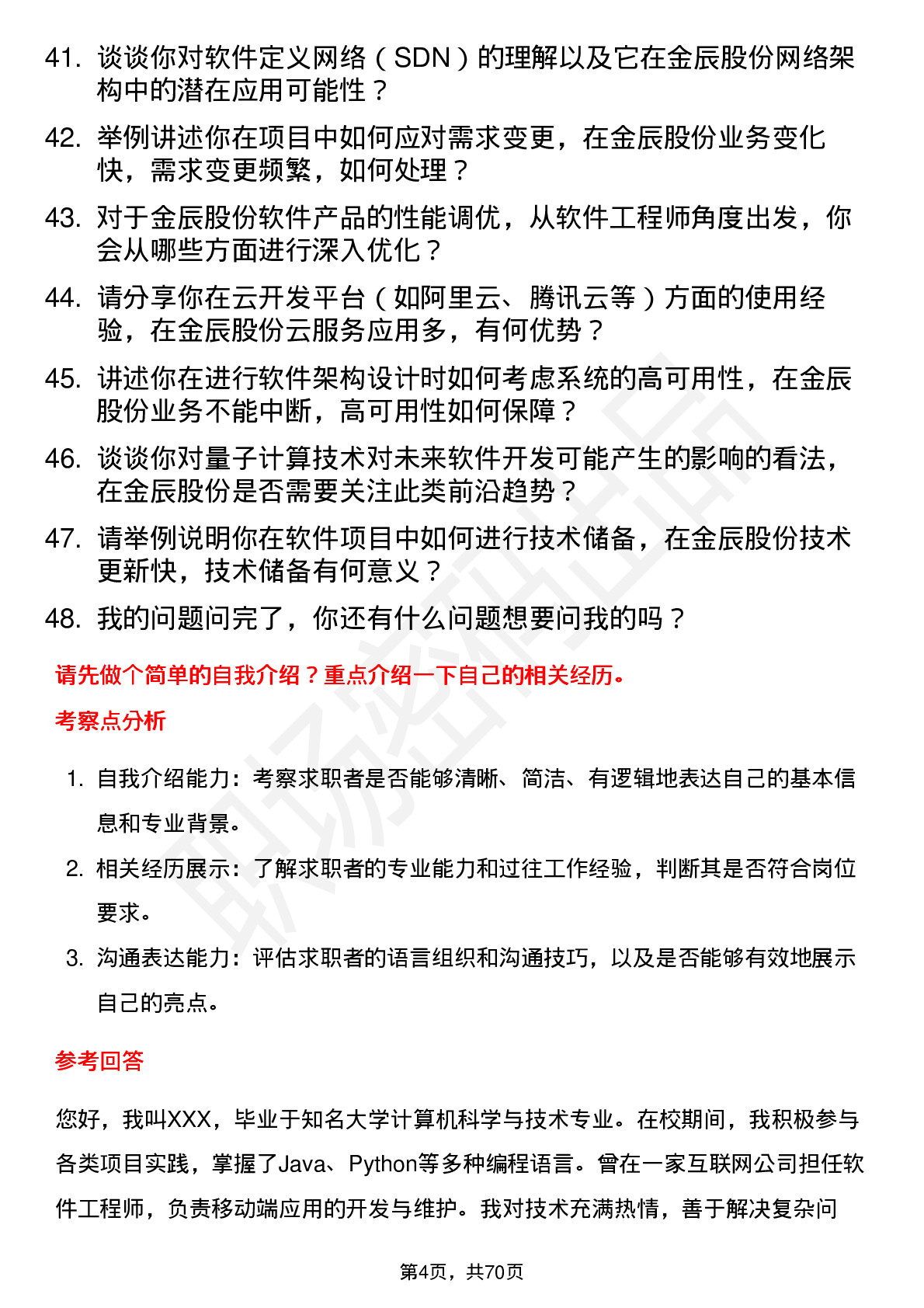 41. 谈谈你对软件定义网络（SDN）的理解以及它在金辰股份网络架构中的潜在应用可能性？

42. 举例讲述你在项目中如何应对需求变更，在金辰股份业务变化快，需求变更频繁，如何处理？

43. 对于金辰股份软件产品的性能调优，从软件工程师角度出发，你会从哪些方面进行深入优化？

44. 请分享你在云开发平台（如阿里云、腾讯云等）方面的使用经验，在金辰股份云服务应用多，有何优势？

45. 讲述你在进行软件架构设计时如何考虑系统的高可用性，在金辰股份业务不能中断，高可用性如何保障？

46. 谈谈你对量子计算技术对未来软件开发可能产生的影响的看法，在金辰股份是否需要关注此类前沿趋势？

47. 请举例说明你在软件项目中如何进行技术储备，在金辰股份技术更新快，技术储备有何意义？

48. 我的问题问完了，你还有什么问题想要问我的吗？

请先做个简单的自我介绍？重点介绍一下自己的相关经历。

考察点分析

1. 自我介绍能力：考察求职者是否能够清晰、简洁、有逻辑地表达自己的基本信息和专业背景。

2. 相关经历展示：了解求职者的专业能力和过往工作经验，判断其是否符合岗位要求。

3. 沟通表达能力：评估求职者的语言组织和沟通技巧，以及是否能够有效地展示自己的亮点。

参考回答

您好，我叫XXX，毕业于知名大学计算机科学与技术专业。在校期间，我积极参与各类项目实践，掌握了Java、Python等多种编程语言。曾在一家互联网公司担任软件工程师，负责移动端应用的开发与维护。我对技术充满热情，善于解决复杂问

第4页，共70页